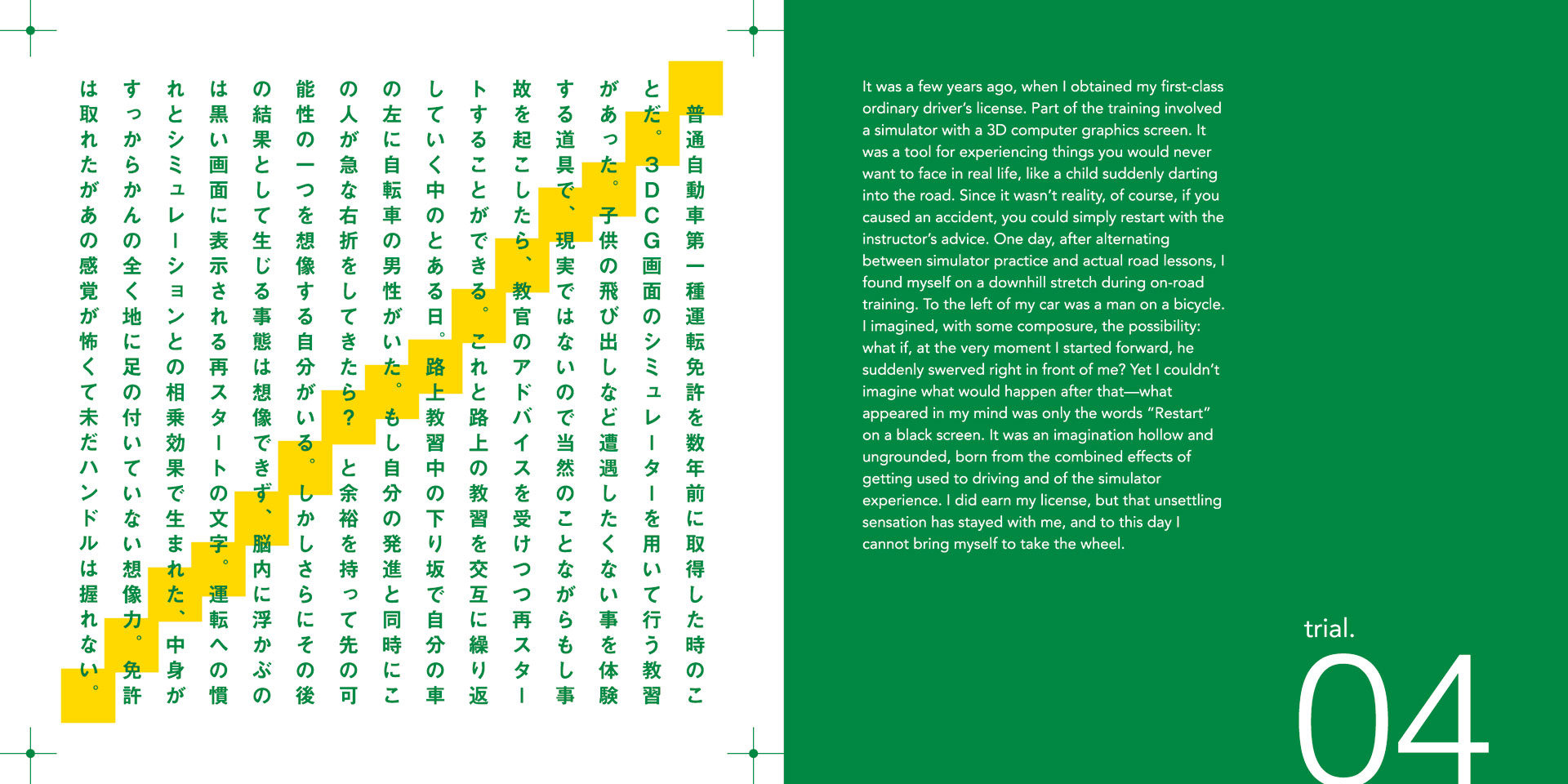 普通自動車第一種運転免許を数年前に取得した時のことだ。3DCG画面のシミュレーターを用いて行う教習があった。子供の飛び出しなど遭遇したくない事を体験する道具で、現実ではないので当然のことながらもし事故を起こしたら、教官のアドバイスを受けつつ再スタートすることができる。これと路上の教習を交互に繰り返していく中のとある日。路上教習中の下り坂で自分の車の左に自転車の男性がいた。もし自分の発進と同時にこの人が急な右折をしてきたら？と余裕を持って先の可能性の一つを想像する自分がいる。しかしさらにその後の結果として生じる事態は想像できず、脳内に浮かぶのは黒い画面に表示される再スタートの文字。運転への慣れとシミュレーションとの相乗効果で生まれた、中身がすっからかんの全く地に足の付いていない想像力。免許は取れたがあの感覚が怖くて未だハンドルは握れない。

It was a few years ago, when I obtained my first-class ordinary driver's license. Part of the training involved a simulator with a 3D computer graphics screen. It was a tool for experiencing things you would never want to face in real life, like a child suddenly darting into the road. Since it wasn't reality, of course, if you caused an accident, you could simply restart with the instructor's advice. One day, after alternating between simulator practice and actual road lessons, I found myself on a downhill stretch during on-road training. To the left of my car was a man on a bicycle. I imagined, with some composure, the possibility: what if, at the very moment I started forward, he suddenly swerved right in front of me? Yet I couldn't imagine what would happen after that—what appeared in my mind was only the words "Restart" on a black screen. It was an imagination hollow and ungrounded, born from the combined effects of getting used to driving and of the simulator experience. I did earn my license, but that unsettling sensation has stayed with me, and to this day I cannot bring myself to take the wheel.

trial.
04